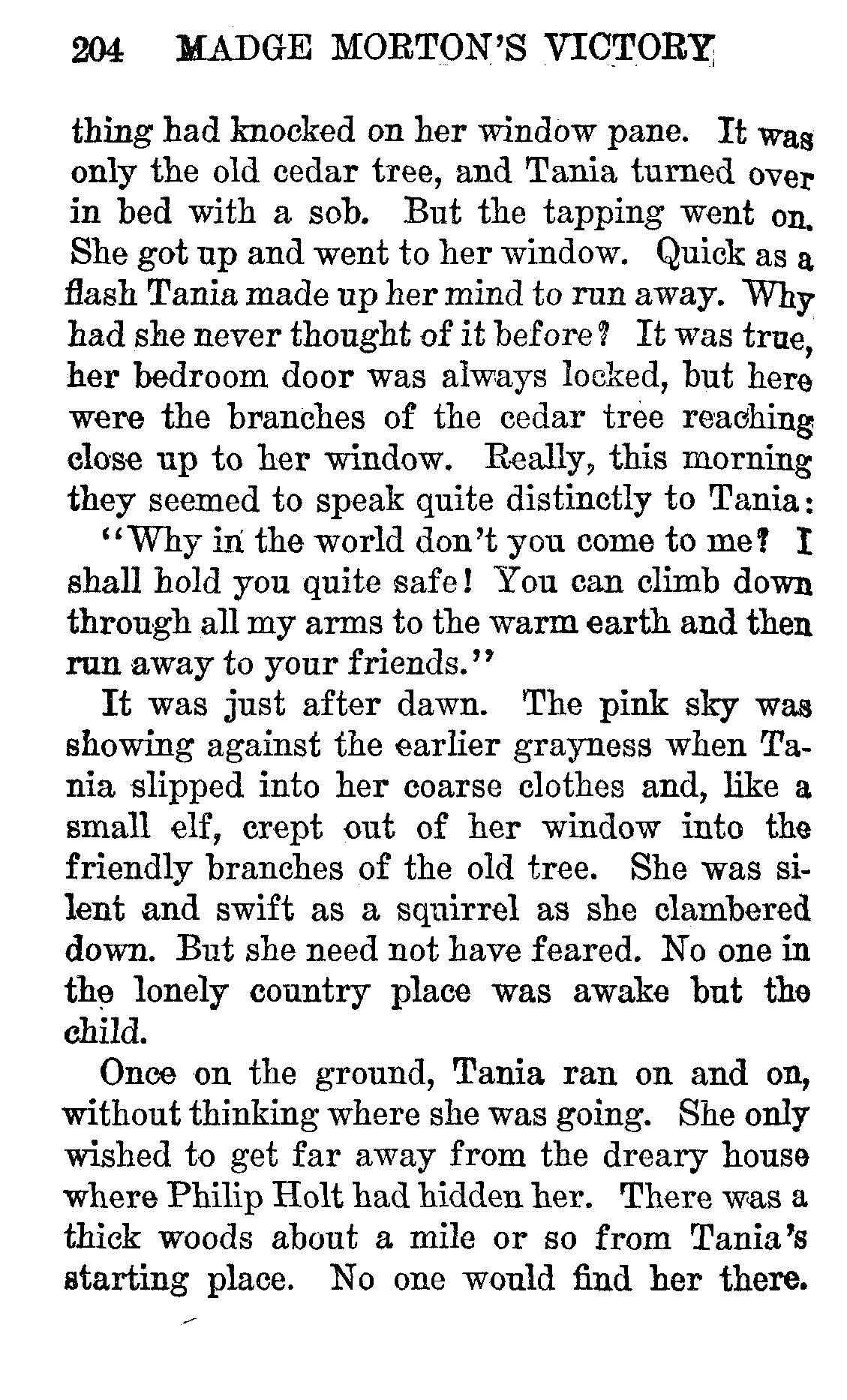 204 MADGE MORTON'S VICTORY

thing had knocked on her window pane. It was only the old cedar tree, and Tania turned over in bed with a sob. But the tapping went on. She got up and went to her window. Quick as a flash Tania made up her mind to run away. Why had she never thought of it before? It was true, her bedroom door was always locked, but here were the branches of the cedar tree reaching close up to her window. Really, this morning they seemed to speak quite distinctly to Tania:

"Why in the world don't you come to me? I shall hold you quite safe! You can climb down through all my arms to the warm earth and then run away to your friends."

It was just after dawn. The pink sky was showing against the earlier grayness when Tania slipped into her coarse clothes and, like a small elf, crept out of her window into the friendly branches of the old tree. She was silent and swift as a squirrel as she clambered down. But she need not have feared. No one in the lonely country place was awake but the child.

Once on the ground, Tania ran on and on, without thinking where she was going. She only wished to get far away from the dreary house where Philip Holt had hidden her. There was a thick woods about a mile or so from Tania's starting place. No one would find her there.